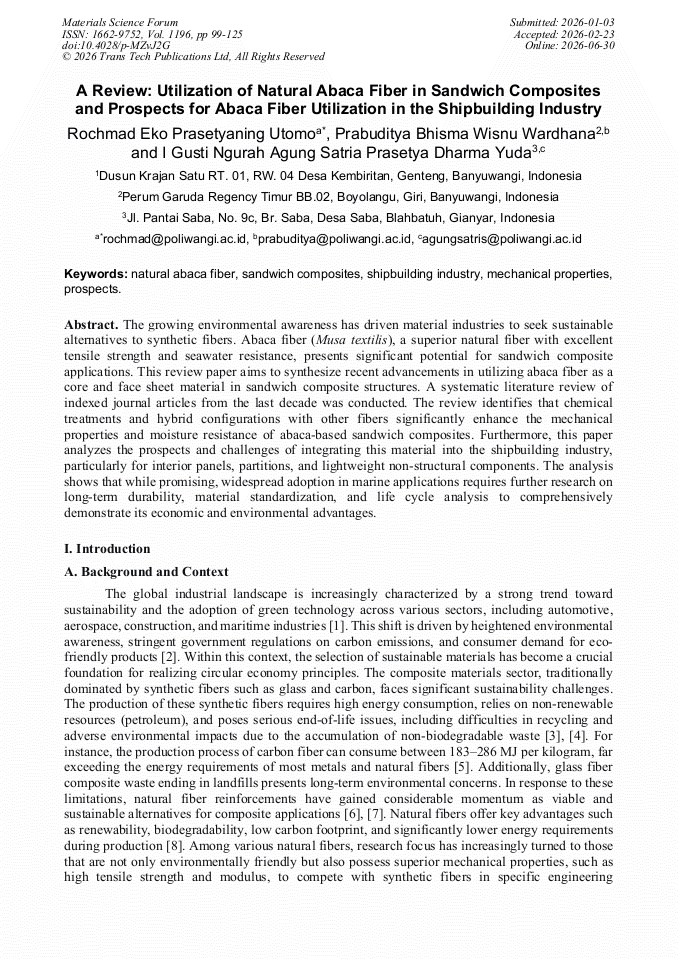 Materials Science Forum
ISSN: 1662-9752, Vol. 1196, pp 99-125
doi:10.4028/p-MZvJ2G
© 2026 Trans Tech Publications Ltd, All Rights Reserved

Submitted: 2026-01-03
Accepted: 2026-02-23
Online: 2026-06-30

A Review: Utilization of Natural Abaca Fiber in Sandwich Composites and Prospects for Abaca Fiber Utilization in the Shipbuilding Industry

Rochmad Eko Prasetyaning Utomo$^{a*}$, Prabuditya Bhisma Wisnu Wardhana$^{2,b}$ and I Gusti Ngurah Agung Satria Prasetya Dharma Yuda$^{3,c}$

$^{1}$Dusun Krajan Satu RT. 01, RW. 04 Desa Kembiritan, Genteng, Banyuwangi, Indonesia

$^{2}$Perum Garuda Regency Timur BB.02, Boyolangu, Giri, Banyuwangi, Indonesia

$^{3}$Jl. Pantai Saba, No. 9c, Br. Saba, Desa Saba, Blahbatuh, Gianyar, Indonesia

$^{a*}$rochmad@poliwangi.ac.id, $^{b}$prabuditya@poliwangi.ac.id, $^{c}$agungsatris@poliwangi.ac.id

Keywords: natural abaca fiber, sandwich composites, shipbuilding industry, mechanical properties, prospects.

Abstract. The growing environmental awareness has driven material industries to seek sustainable alternatives to synthetic fibers. Abaca fiber (Musa textilis), a superior natural fiber with excellent tensile strength and seawater resistance, presents significant potential for sandwich composite applications. This review paper aims to synthesize recent advancements in utilizing abaca fiber as a core and face sheet material in sandwich composite structures. A systematic literature review of indexed journal articles from the last decade was conducted. The review identifies that chemical treatments and hybrid configurations with other fibers significantly enhance the mechanical properties and moisture resistance of abaca-based sandwich composites. Furthermore, this paper analyzes the prospects and challenges of integrating this material into the shipbuilding industry, particularly for interior panels, partitions, and lightweight non-structural components. The analysis shows that while promising, widespread adoption in marine applications requires further research on long-term durability, material standardization, and life cycle analysis to comprehensively demonstrate its economic and environmental advantages.

I. Introduction

A. Background and Context

The global industrial landscape is increasingly characterized by a strong trend toward sustainability and the adoption of green technology across various sectors, including automotive, aerospace, construction, and maritime industries [1]. This shift is driven by heightened environmental awareness, stringent government regulations on carbon emissions, and consumer demand for eco-friendly products [2]. Within this context, the selection of sustainable materials has become a crucial foundation for realizing circular economy principles. The composite materials sector, traditionally dominated by synthetic fibers such as glass and carbon, faces significant sustainability challenges. The production of these synthetic fibers requires high energy consumption, relies on non-renewable resources (petroleum), and poses serious end-of-life issues, including difficulties in recycling and adverse environmental impacts due to the accumulation of non-biodegradable waste [3], [4]. For instance, the production process of carbon fiber can consume between 183–286 MJ per kilogram, far exceeding the energy requirements of most metals and natural fibers [5]. Additionally, glass fiber composite waste ending in landfills presents long-term environmental concerns. In response to these limitations, natural fiber reinforcements have gained considerable momentum as viable and sustainable alternatives for composite applications [6], [7]. Natural fibers offer key advantages such as renewability, biodegradability, low carbon footprint, and significantly lower energy requirements during production [8]. Among various natural fibers, research focus has increasingly turned to those that are not only environmentally friendly but also possess superior mechanical properties, such as high tensile strength and modulus, to compete with synthetic fibers in specific engineering